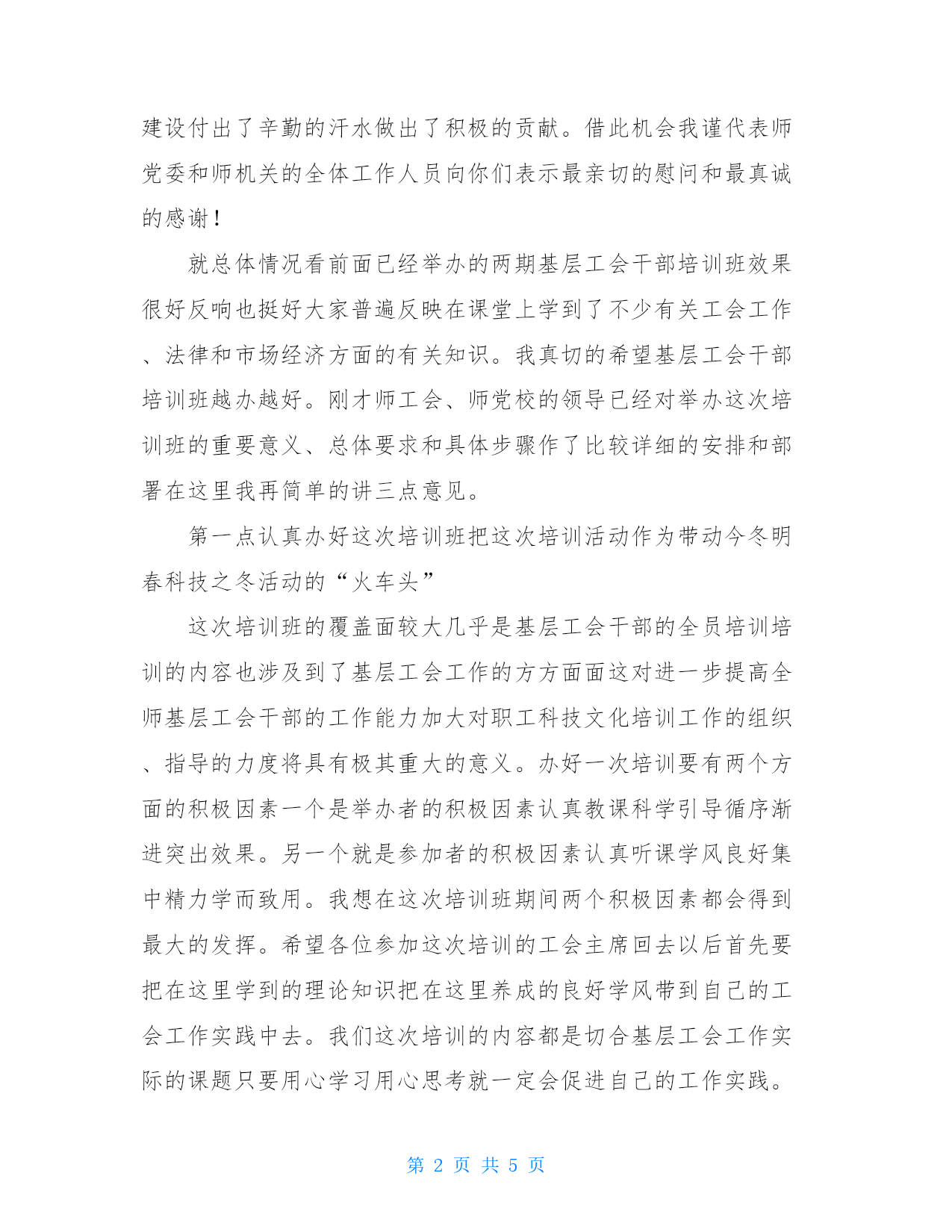 建设付出了辛勤的汗水做出了积极的贡献。借此机会我谨代表师党委和师机关的全体工作人员向你们表示最亲切的慰问和最真诚的感谢！

就总体情况看前面已经举办的两期基层工会干部培训班效果很好反响也挺好大家普遍反映在课堂上学到了不少有关工会工作、法律和市场经济方面的有关知识。我真切的希望基层工会干部培训班越办越好。刚才师工会、师党校的领导已经对举办这次培训班的重要意义、总体要求和具体步骤作了比较详细的安排和部署在这里我再简单的讲三点意见。

第一点认真办好这次培训班把这次培训活动作为带动今冬明春科技之冬活动的“火车头”

这次培训班的覆盖面较大几乎是基层工会干部的全员培训培训的内容也涉及到了基层工会工作的方方面面这对进一步提高全师基层工会干部的工作能力加大对职工科技文化培训工作的组织、指导的力度将具有极其重大的意义。办好一次培训要有两个方面的积极因素一个是举办者的积极因素认真教课科学引导循序渐进突出效果。另一个就是参加者的积极因素认真听课学风良好集中精力学而致用。我想在这次培训班期间两个积极因素都会得到最大的发挥。希望各位参加这次培训的工会主席回去以后首先要把在这里学到的理论知识把在这里养成的良好学风带到自己的工会工作实践中去。我们这次培训的内容都是切合基层工会工作实际的课题只要用心学习用心思考就一定会促进自己的工作实践。

第 2 页 共 5 页